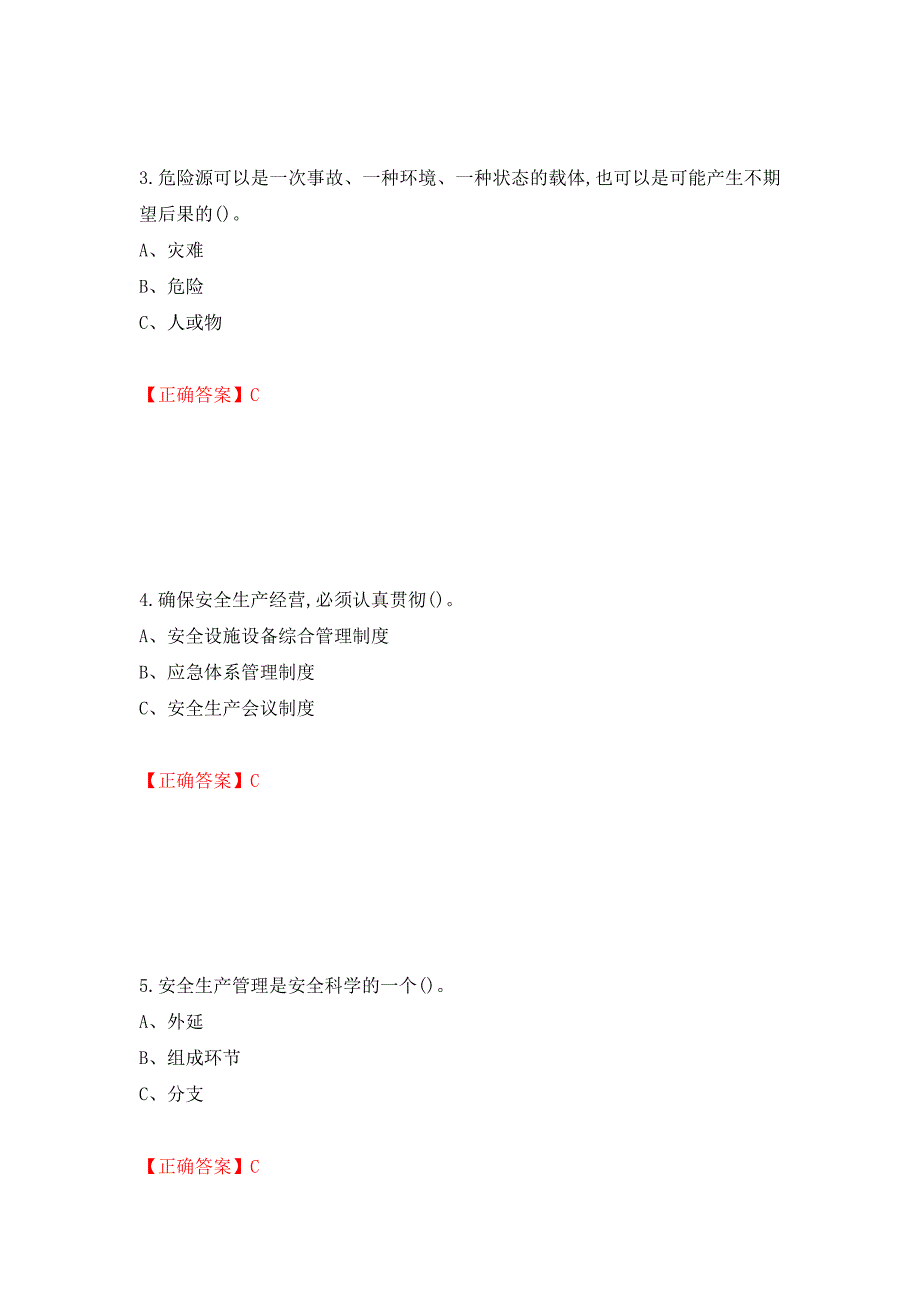 3.危险源可以是一次事故、一种环境、一种状态的载体,也可以是可能产生不期望后果的()。

A、灾难

B、危险

C、人或物

【正确答案】C

4.确保安全生产经营,必须认真贯彻()。

A、安全设施设备综合管理制度

B、应急体系管理制度

C、安全生产会议制度

【正确答案】C

5.安全生产管理是安全科学的一个()。

A、外延

B、组成环节

C、分支

【正确答案】C